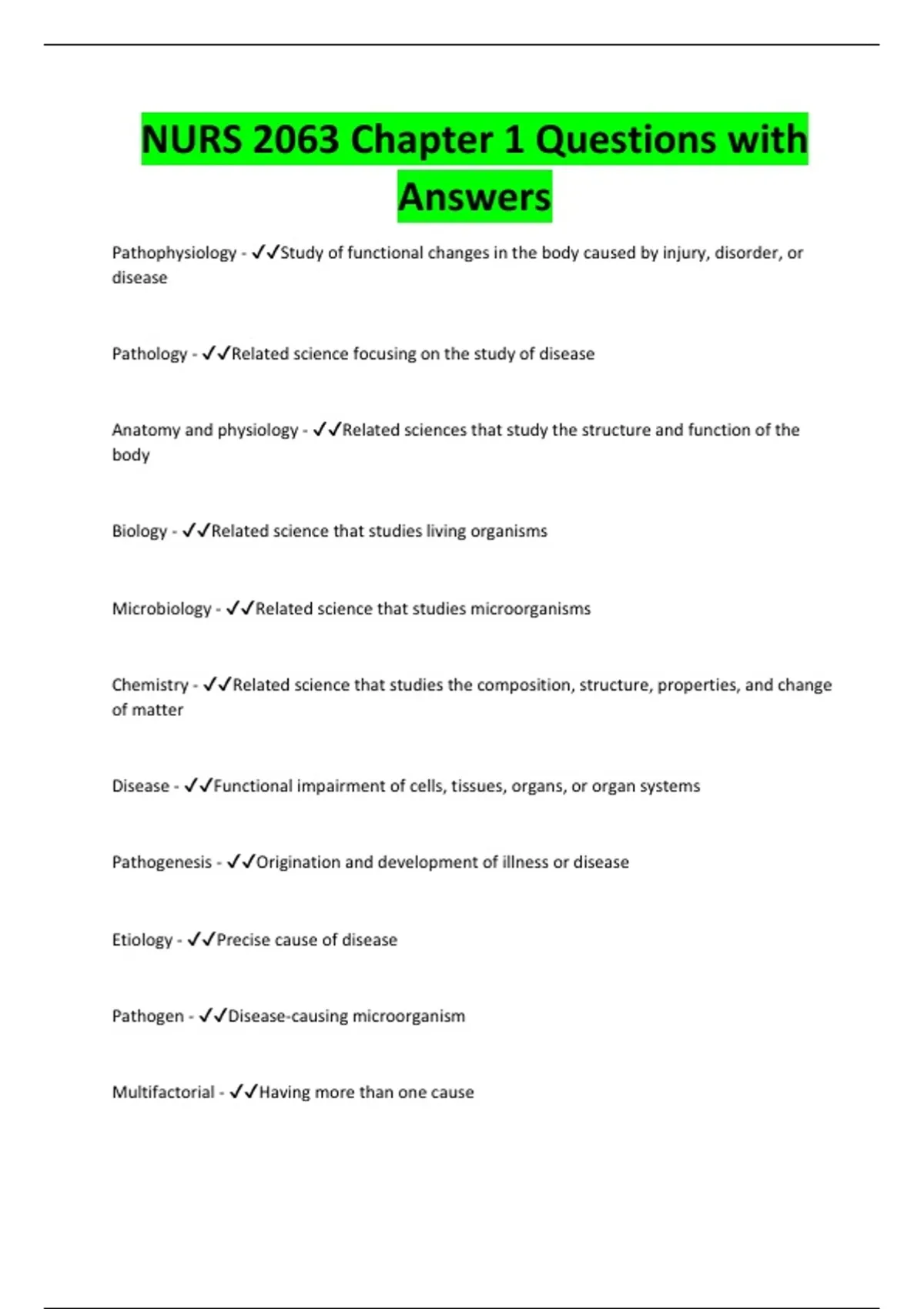 NURS 2063 Chapter 1 Questions with Answers

Pathophysiology - ✓✓Study of functional changes in the body caused by injury, disorder, or disease

Pathology - ✓✓Related science focusing on the study of disease

Anatomy and physiology - ✓✓Related sciences that study the structure and function of the body

Biology - ✓✓Related science that studies living organisms

Microbiology - ✓✓Related science that studies microorganisms

Chemistry - ✓✓Related science that studies the composition, structure, properties, and change of matter

Disease - ✓✓Functional impairment of cells, tissues, organs, or organ systems

Pathogenesis - ✓✓Origination and development of illness or disease

Etiology - ✓✓Precise cause of disease

Pathogen - ✓✓Disease-causing microorganism

Multifactorial - ✓✓Having more than one cause